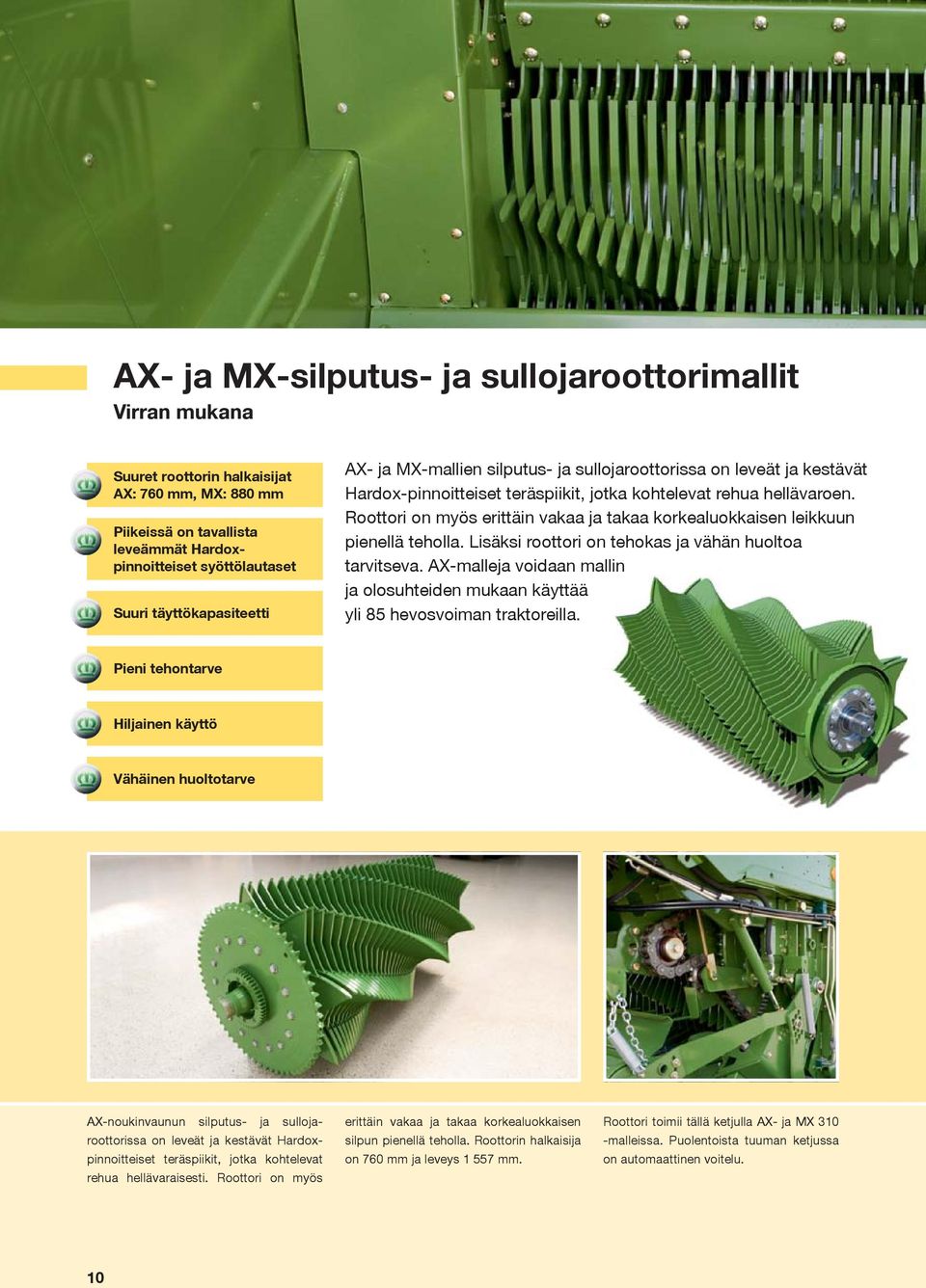 AX- ja MX-silputus- ja sullojaroottorimallit
Virran mukana

Suuret roottorin halkaisijat AX: 760 mm, MX: 880 mm

Piikeissä on tavallista leveämmät Hardox-pinnoitteiset syöttölautaset

Suuri täyttökapasiteetti

Pieni tehontarve

Hiljainen käyttö

Vähäinen huoltotarve

AX- ja MX-mallien silputus- ja sullojaroottorissa on leveät ja kestävät Hardox-pinnoitteiset teräspiikit, jotka kohtelevat rehua hellävaroen. Roottori on myös erittäin vakaa ja takaa korkealuokkaisen leikkuun pienellä teholla. Lisäksi roottori on tehokas ja vähän huoltoa tarvitseva. AX-malleja voidaan mallin ja olosuhteiden mukaan käyttää yli 85 hevosvoiman traktoreilla.

AX-noukinvaunun silputus- ja sullojaroottorissa on leveät ja kestävät Hardox-pinnoitteiset teräspiikit, jotka kohtelevat rehua hellävaraisesti. Roottori on myös erittäin vakaa ja takaa korkealuokkaisen silpun pienellä teholla. Roottorin halkaisija on 760 mm ja leveys 1 557 mm.

Roottori toimii tällä ketjulla AX- ja MX 310 -malleissa. Puolentoista tuuman ketjussa on automaattinen voitelu.

10